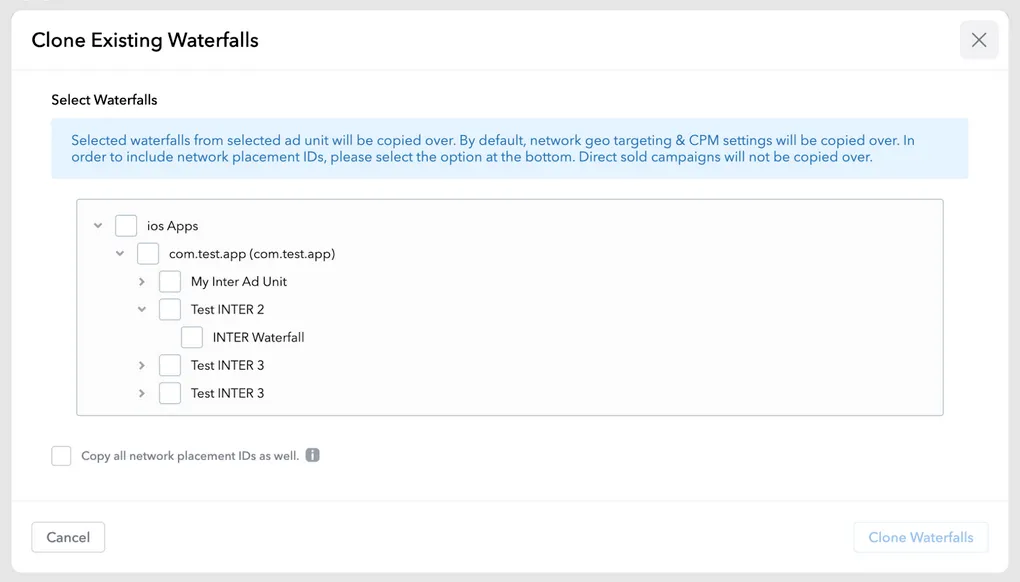 Clone Existing Waterfalls

Select Waterfalls

Selected waterfalls from selected ad unit will be copied over. By default, network geo targeting & CPM settings will be copied over. In order to include network placement IDs, please select the option at the bottom. Direct sold campaigns will not be copied over.

ios Apps
com.test.app (com.test.app)
My Inter Ad Unit
Test INTER 2
INTER Waterfall
Test INTER 3
Test INTER 3

Copy all network placement IDs as well.

Cancel

Clone Waterfalls